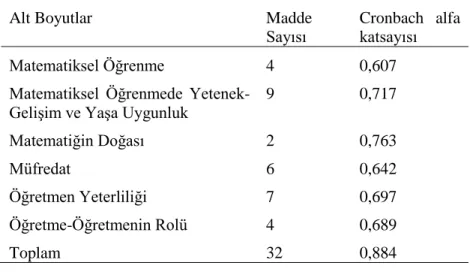 | Alt Boyutlar | Madde Sayısı | Cronbach alfa katsayısı |
|---|---|---|
| Matematiksel Öğrenme | 4 | 0,607 |
| Matematiksel Öğrenmede Yetenek-Gelişim ve Yaşa Uygunluk | 9 | 0,717 |
| Matematiğin Doğası | 2 | 0,763 |
| Müfredat | 6 | 0,642 |
| Öğretmen Yeterliliği | 7 | 0,697 |
| Öğretme-Öğretmenin Rolü | 4 | 0,689 |
| Toplam | 32 | 0,884 |